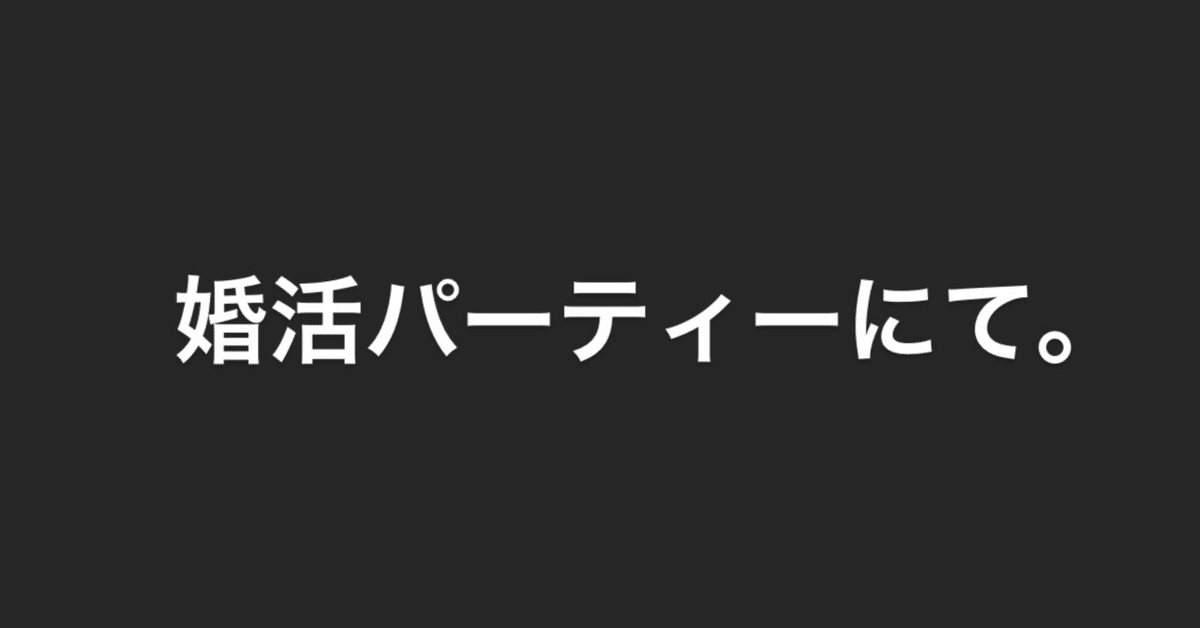 婚活パーティーにて。